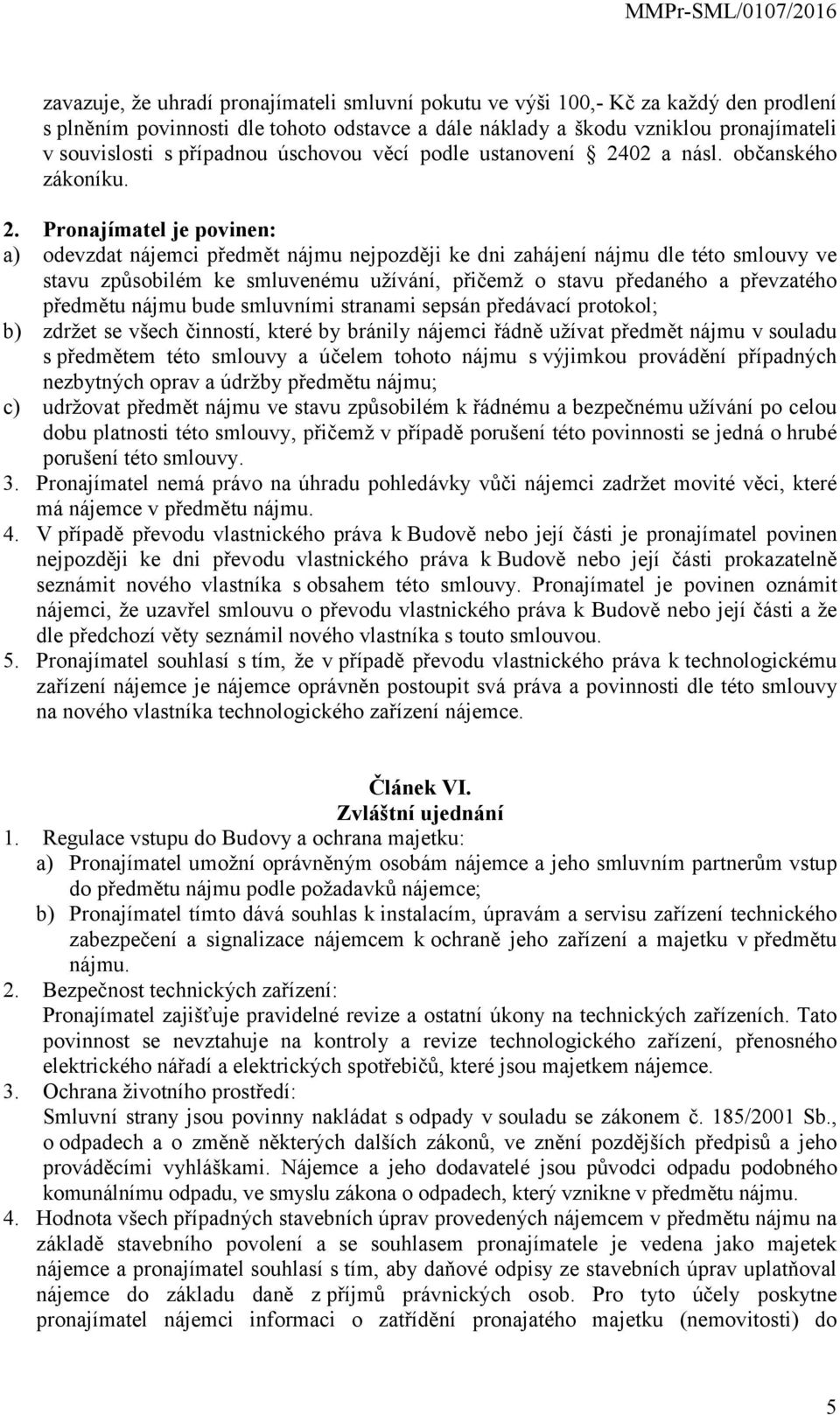 MMPr-SML/0107/2016

zavazuje, že uhradí pronajímateli smluvní pokutu ve výši 100,- Kč za každý den prodlení s plněním povinnosti dle tohoto odstavce a dále náklady a škodu vzniklou pronajímateli v souvislosti s případnou úschovou věcí podle ustanovení § 2402 a násl. občanského zákoníku.

2. Pronajímatel je povinen:
a) odevzdat nájemci předmět nájmu nejpozději ke dni zahájení nájmu dle této smlouvy ve stavu způsobilém ke smluvenému užívání, přičemž o stavu předaného a převzatého předmětu nájmu bude smluvními stranami sepsán předávací protokol;
b) zdržet se všech činností, které by bránily nájemci řádně užívat předmět nájmu v souladu s předmětem této smlouvy a účelem tohoto nájmu s výjimkou provádění případných nezbytných oprav a údržby předmětu nájmu;
c) udržovat předmět nájmu ve stavu způsobilém k řádnému a bezpečnému užívání po celou dobu platnosti této smlouvy, přičemž v případě porušení této povinnosti se jedná o hrubé porušení této smlouvy.
3. Pronajímatel nemá právo na úhradu pohledávky vůči nájemci zadržet movité věci, které má nájemce v předmětu nájmu.
4. V případě převodu vlastnického práva k Budově nebo její části je pronajímatel povinen nejpozději ke dni převodu vlastnického práva k Budově nebo její části prokazatelně seznámit nového vlastníka s obsahem této smlouvy. Pronajímatel je povinen oznámit nájemci, že uzavřel smlouvu o převodu vlastnického práva k Budově nebo její části a že dle předchozí věty seznámil nového vlastníka s touto smlouvou.
5. Pronajímatel souhlasí s tím, že v případě převodu vlastnického práva k technologickému zařízení nájemce je nájemce oprávněn postoupit svá práva a povinnosti dle této smlouvy na nového vlastníka technologického zařízení nájemce.

Článek VI.
Zvláštní ujednání
1. Regulace vstupu do Budovy a ochrana majetku:
a) Pronajímatel umožní oprávněným osobám nájemce a jeho smluvním partnerům vstup do předmětu nájmu podle požadavků nájemce;
b) Pronajímatel tímto dává souhlas k instalacím, úpravám a servisu zařízení technického zabezpečení a signalizace nájemcem k ochraně jeho zařízení a majetku v předmětu nájmu.
2. Bezpečnost technických zařízení:
Pronajímatel zajišťuje pravidelné revize a ostatní úkony na technických zařízeních. Tato povinnost se nevztahuje na kontroly a revize technologického zařízení, přenosného elektrického nářadí a elektrických spotřebičů, které jsou majetkem nájemce.
3. Ochrana životního prostředí:
Smluvní strany jsou povinny nakládat s odpady v souladu se zákonem č. 185/2001 Sb., o odpadech a o změně některých dalších zákonů, ve znění pozdějších předpisů a jeho prováděcími vyhláškami. Nájemce a jeho dodavatelé jsou původci odpadu podobného komunálnímu odpadu, ve smyslu zákona o odpadech, který vznikne v předmětu nájmu.
4. Hodnota všech případných stavebních úprav provedených nájemcem v předmětu nájmu na základě stavebního povolení a se souhlasem pronajímatele je vedena jako majetek nájemce a pronajímatel souhlasí s tím, aby daňové odpisy ze stavebních úprav uplatňoval nájemce do základu daně z příjmů právnických osob. Pro tyto účely poskytne pronajímatel nájemci informaci o zatřídění pronajatého majetku (nemovitosti) do

5